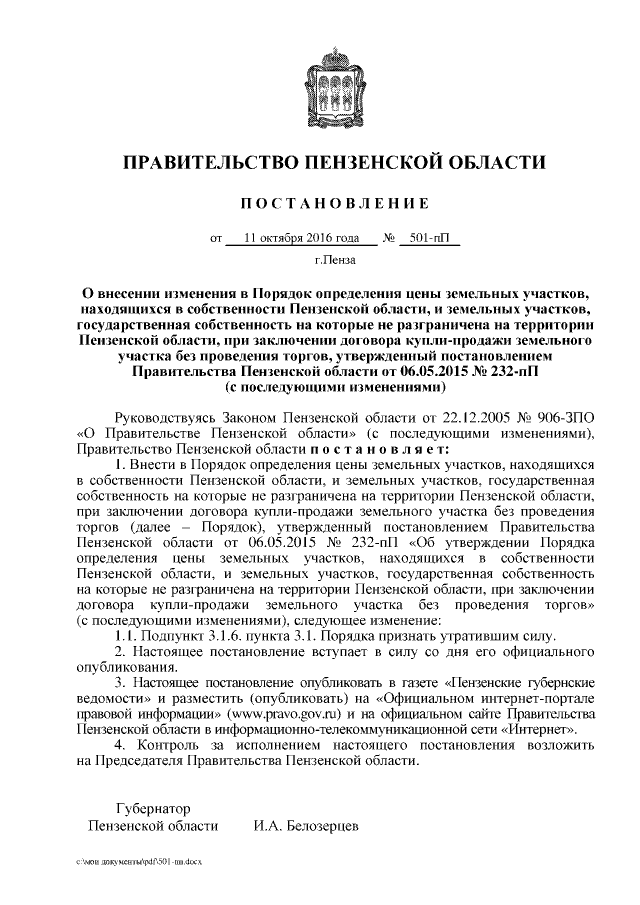 ПРАВИТЕЛЬСТВО ПЕНЗЕНСКОЙ ОБЛАСТИ

ПОСТАНОВЛЕНИЕ

от 11 октября 2016 года № 501-пП

г.Пенза

О внесении изменения в Порядок определения цены земельных участков, находящихся в собственности Пензенской области, и земельных участков, государственная собственность на которые не разграничена на территории Пензенской области, при заключении договора купли-продажи земельного участка без проведения торгов, утвержденный постановлением Правительства Пензенской области от 06.05.2015 № 232-пП (с последующими изменениями)

Руководствуясь Законом Пензенской области от 22.12.2005 № 906-ЗПО «О Правительстве Пензенской области» (с последующими изменениями), Правительство Пензенской области постановляет:

1. Внести в Порядок определения цены земельных участков, находящихся в собственности Пензенской области, и земельных участков, государственная собственность на которые не разграничена на территории Пензенской области, при заключении договора купли-продажи земельного участка без проведения торгов (далее – Порядок), утвержденный постановлением Правительства Пензенской области от 06.05.2015 № 232-пП «Об утверждении Порядка определения цены земельных участков, находящихся в собственности Пензенской области, и земельных участков, государственная собственность на которые не разграничена на территории Пензенской области, при заключении договора купли-продажи земельного участка без проведения торгов» (с последующими изменениями), следующее изменение:

1.1. Подпункт 3.1.6. пункта 3.1. Порядка признать утратившим силу.

2. Настоящее постановление вступает в силу со дня его официального опубликования.

3. Настоящее постановление опубликовать в газете «Пензенские губернские ведомости» и разместить (опубликовать) на «Официальном интернет-портале правовой информации» (www.pravo.gov.ru) и на официальном сайте Правительства Пензенской области в информационно-телекоммуникационной сети «Интернет».

4. Контроль за исполнением настоящего постановления возложить на Председателя Правительства Пензенской области.

Губернатор
Пензенской области И.А. Белозерцев

c:\мои документы\pdf\501-пп.docx